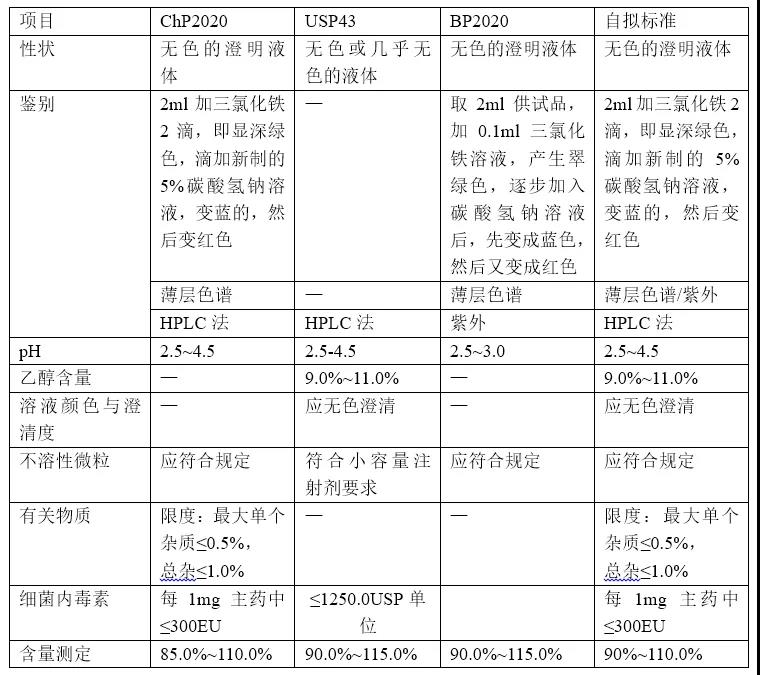 | 项目 | ChP2020 | USP43 | BP2020 | 自拟标准 |
|---|---|---|---|---|
| 性状 | 无色的澄明液体 | 无色或几乎无色的液体 | 无色的澄明液体 | 无色的澄明液体 |
| 鉴别 | 2ml 加三氯化铁 2 滴，即显深绿色，滴加新制的 5%碳酸氢钠溶液，变蓝的，然后变红色 | — | 取 2ml 供试品，加 0.1ml 三氯化铁溶液，产生翠绿色，逐步加入碳酸氢钠溶液后，先变成蓝色，然后又变成红色 | 2ml 加三氯化铁 2 滴，即显深绿色，滴加新制的 5%碳酸氢钠溶液，变蓝的，然后变红色 |
| | 薄层色谱 | — | 薄层色谱 | 薄层色谱/紫外 |
| | HPLC 法 | HPLC 法 | 紫外 | HPLC 法 |
| pH | 2.5~4.5 | 2.5-4.5 | 2.5~3.0 | 2.5~4.5 |
| 乙醇含量 | — | 9.0%~11.0% | — | 9.0%~11.0% |
| 溶液颜色与澄清度 | — | 应无色澄清 | — | 应无色澄清 |
| 不溶性微粒 | 应符合规定 | 符合小容量注射剂要求 | 应符合规定 | 应符合规定 |
| 有关物质 | 限度：最大单个杂质≤0.5%，总杂≤1.0% | — | — | 限度：最大单个杂质≤0.5%，总杂≤1.0% |
| 细菌内毒素 | 每 1mg 主药中≤300EU | ≤1250.0USP 单位 | | 每 1mg 主药中≤300EU |
| 含量测定 | 85.0%~110.0% | 90.0%~115.0% | 90.0%~115.0% | 90%~110.0% |